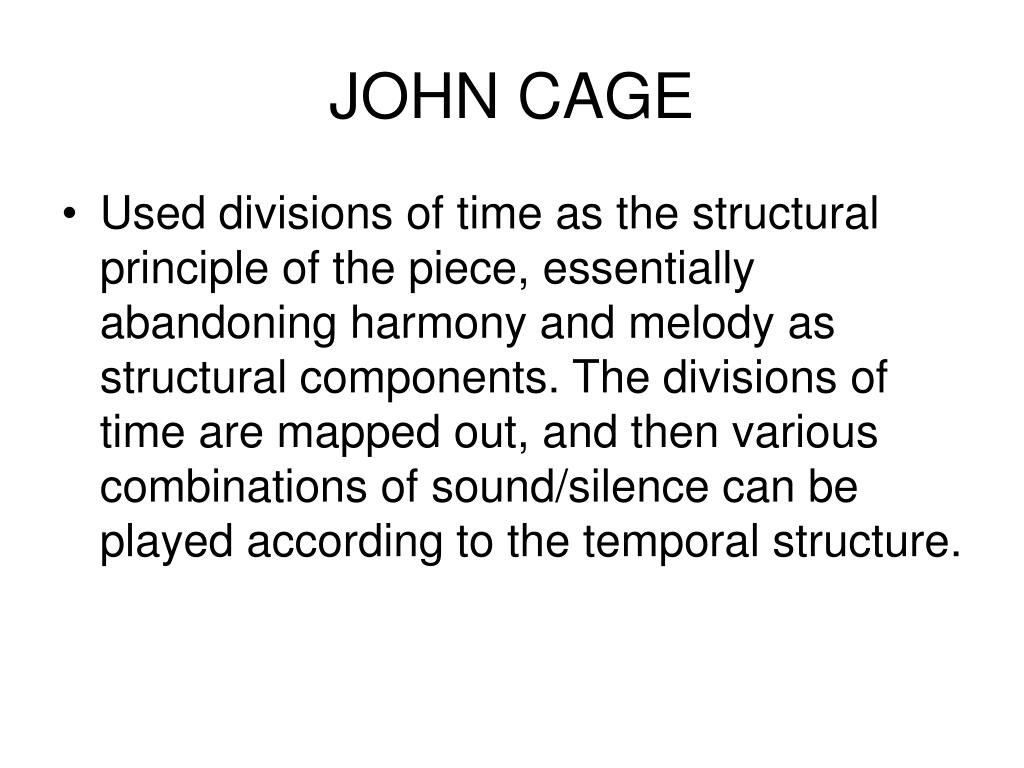 JOHN CAGE

• Used divisions of time as the structural principle of the piece, essentially abandoning harmony and melody as structural components. The divisions of time are mapped out, and then various combinations of sound/silence can be played according to the temporal structure.